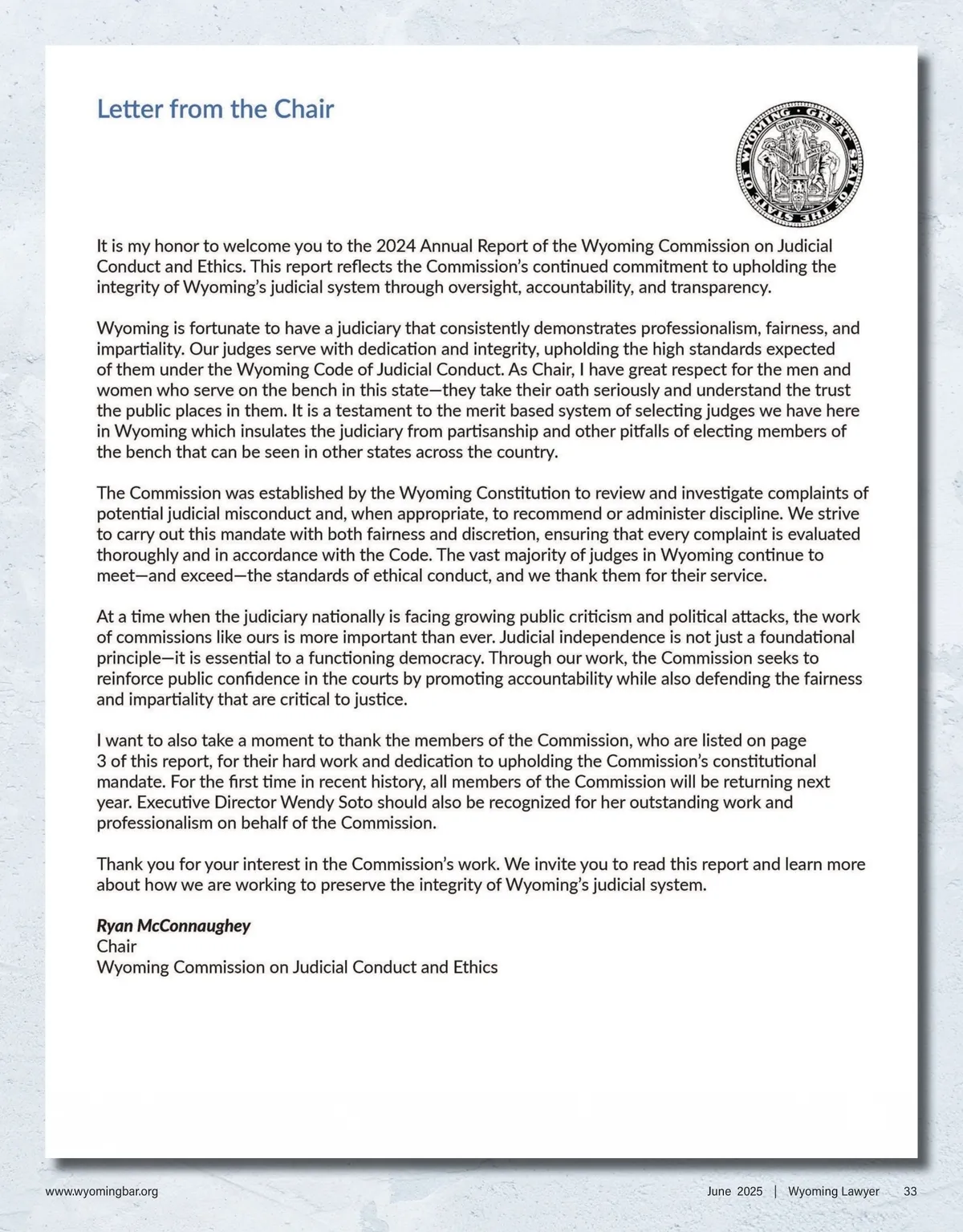 Letter from the Chair

GREAT SEAL OF THE STATE OF WYOMING
EQUAL RIGHTS

It is my honor to welcome you to the 2024 Annual Report of the Wyoming Commission on Judicial Conduct and Ethics. This report reflects the Commission's continued commitment to upholding the integrity of Wyoming's judicial system through oversight, accountability, and transparency.

Wyoming is fortunate to have a judiciary that consistently demonstrates professionalism, fairness, and impartiality. Our judges serve with dedication and integrity, upholding the high standards expected of them under the Wyoming Code of Judicial Conduct. As Chair, I have great respect for the men and women who serve on the bench in this state—they take their oath seriously and understand the trust the public places in them. It is a testament to the merit based system of selecting judges we have here in Wyoming which insulates the judiciary from partisanship and other pitfalls of electing members of the bench that can be seen in other states across the country.

The Commission was established by the Wyoming Constitution to review and investigate complaints of potential judicial misconduct and, when appropriate, to recommend or administer discipline. We strive to carry out this mandate with both fairness and discretion, ensuring that every complaint is evaluated thoroughly and in accordance with the Code. The vast majority of judges in Wyoming continue to meet—and exceed—the standards of ethical conduct, and we thank them for their service.

At a time when the judiciary nationally is facing growing public criticism and political attacks, the work of commissions like ours is more important than ever. Judicial independence is not just a foundational principle—it is essential to a functioning democracy. Through our work, the Commission seeks to reinforce public confidence in the courts by promoting accountability while also defending the fairness and impartiality that are critical to justice.

I want to also take a moment to thank the members of the Commission, who are listed on page 3 of this report, for their hard work and dedication to upholding the Commission's constitutional mandate. For the first time in recent history, all members of the Commission will be returning next year. Executive Director Wendy Soto should also be recognized for her outstanding work and professionalism on behalf of the Commission.

Thank you for your interest in the Commission's work. We invite you to read this report and learn more about how we are working to preserve the integrity of Wyoming's judicial system.

Ryan McConnaughey
Chair
Wyoming Commission on Judicial Conduct and Ethics

www.wyomingbar.org

June 2025 | Wyoming Lawyer 33